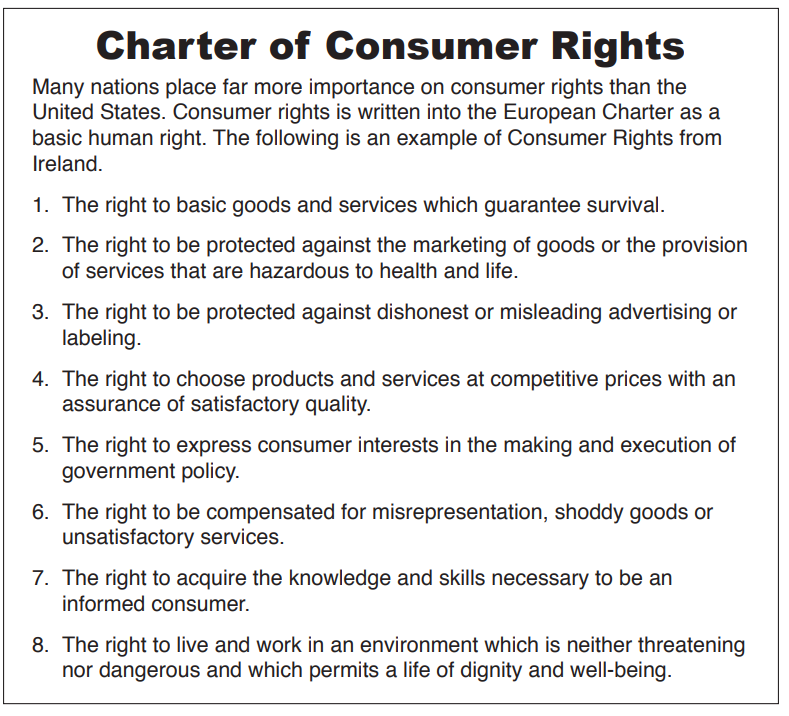 Charter of Consumer Rights

Many nations place far more importance on consumer rights than the United States. Consumer rights is written into the European Charter as a basic human right. The following is an example of Consumer Rights from Ireland.

1. The right to basic goods and services which guarantee survival.

2. The right to be protected against the marketing of goods or the provision of services that are hazardous to health and life.

3. The right to be protected against dishonest or misleading advertising or labeling.

4. The right to choose products and services at competitive prices with an assurance of satisfactory quality.

5. The right to express consumer interests in the making and execution of government policy.

6. The right to be compensated for misrepresentation, shoddy goods or unsatisfactory services.

7. The right to acquire the knowledge and skills necessary to be an informed consumer.

8. The right to live and work in an environment which is neither threatening nor dangerous and which permits a life of dignity and well-being.